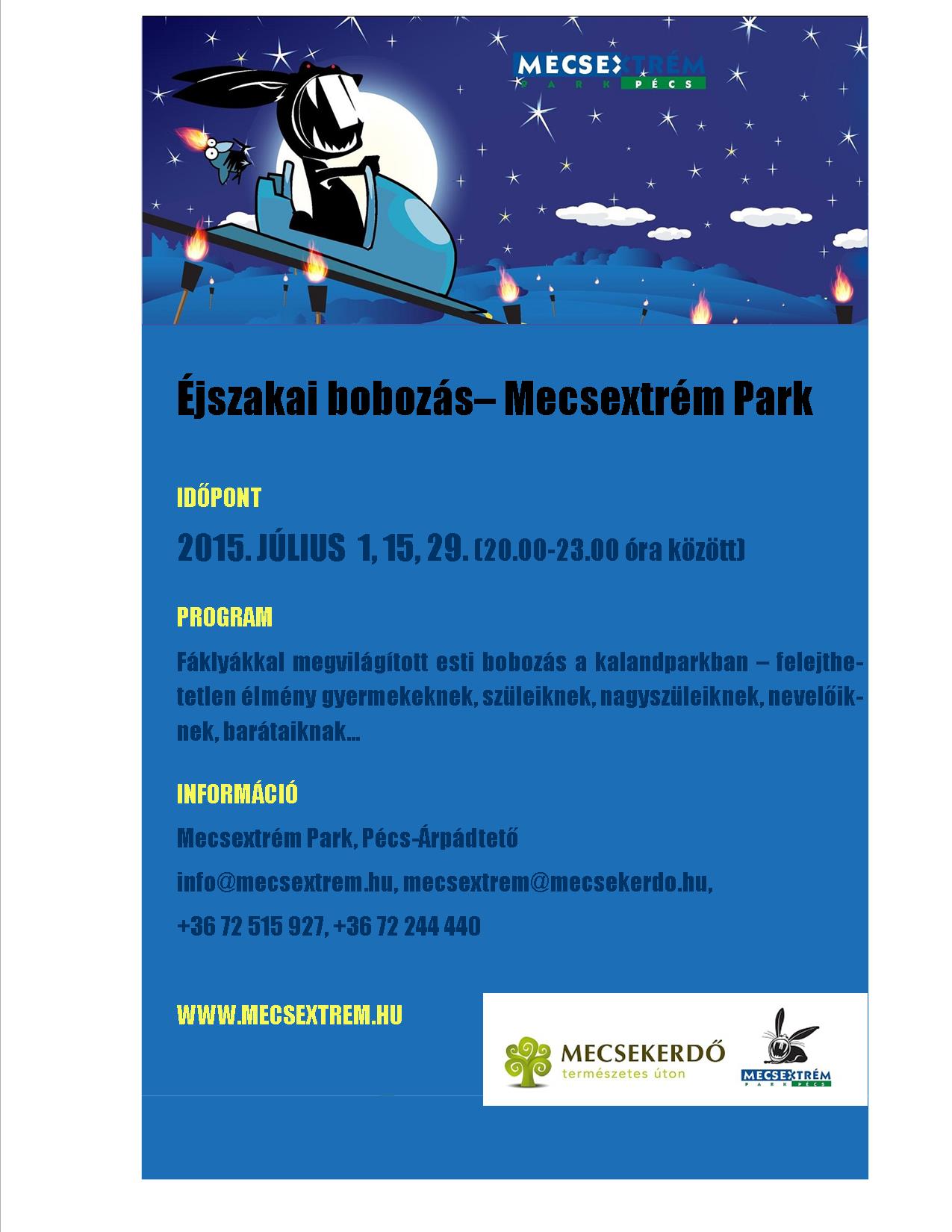 MECSEXTRÉM PARK PÉCS

Éjszakai bobozás– Mecsextrém Park

IDŐPONT

2015. JÚLIUS 1, 15, 29. (20.00-23.00 óra között)

PROGRAM

Fáklyákkal megvilágított esti bobozás a kalandparkban – felejthetetlen élmény gyermekeknek, szüleiknek, nagyszüleiknek, nevelőiknek, barátaiknak…

INFORMÁCIÓ

Mecsextrém Park, Pécs-Árpádtető

info@mecsextrem.hu, mecsextrem@mecsekerdo.hu,

+36 72 515 927, +36 72 244 440

WWW.MECSEXTREM.HU

MECSEKERDŐ
természetes úton

MECSEXTRÉM PARK PÉCS